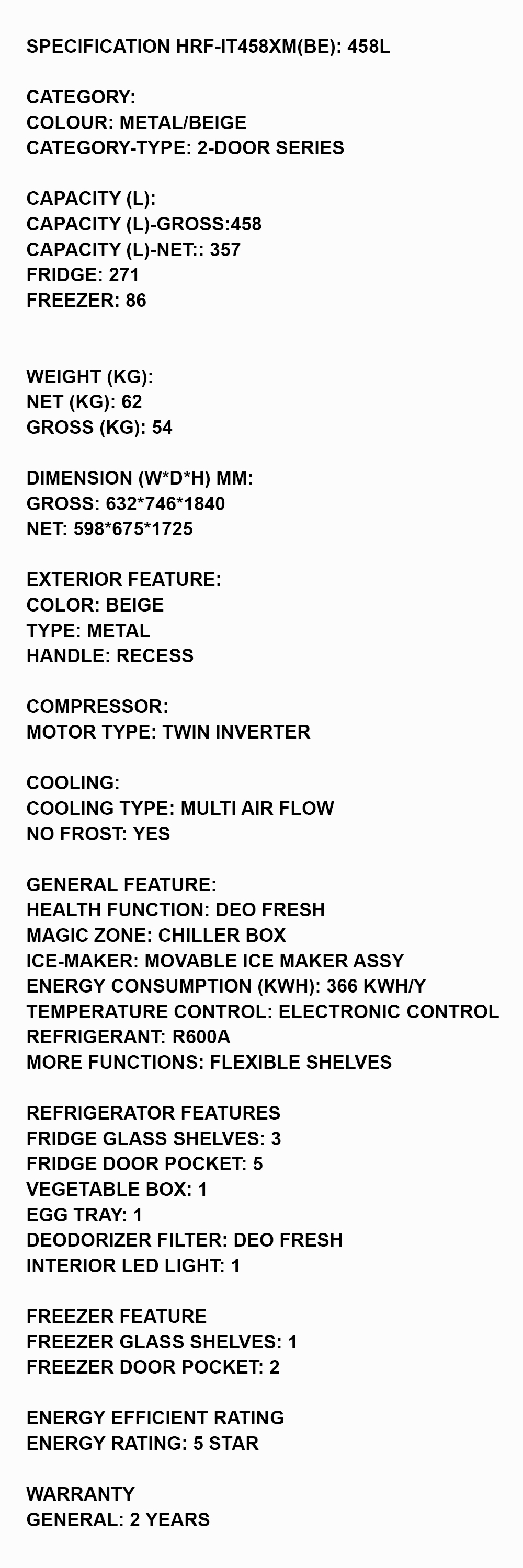 SPECIFICATION HRF-IT458XM(BE): 458L

CATEGORY:
COLOUR: METAL/BEIGE
CATEGORY-TYPE: 2-DOOR SERIES

CAPACITY (L):
CAPACITY (L)-GROSS:458
CAPACITY (L)-NET:: 357
FRIDGE: 271
FREEZER: 86

WEIGHT (KG):
NET (KG): 62
GROSS (KG): 54

DIMENSION (W*D*H) MM:
GROSS: 632*746*1840
NET: 598*675*1725

EXTERIOR FEATURE:
COLOR: BEIGE
TYPE: METAL
HANDLE: RECESS

COMPRESSOR:
MOTOR TYPE: TWIN INVERTER

COOLING:
COOLING TYPE: MULTI AIR FLOW
NO FROST: YES

GENERAL FEATURE:
HEALTH FUNCTION: DEO FRESH
MAGIC ZONE: CHILLER BOX
ICE-MAKER: MOVABLE ICE MAKER ASSY
ENERGY CONSUMPTION (KWH): 366 KWH/Y
TEMPERATURE CONTROL: ELECTRONIC CONTROL
REFRIGERANT: R600A
MORE FUNCTIONS: FLEXIBLE SHELVES

REFRIGERATOR FEATURES
FRIDGE GLASS SHELVES: 3
FRIDGE DOOR POCKET: 5
VEGETABLE BOX: 1
EGG TRAY: 1
DEODORIZER FILTER: DEO FRESH
INTERIOR LED LIGHT: 1

FREEZER FEATURE
FREEZER GLASS SHELVES: 1
FREEZER DOOR POCKET: 2

ENERGY EFFICIENT RATING
ENERGY RATING: 5 STAR

WARRANTY
GENERAL: 2 YEARS